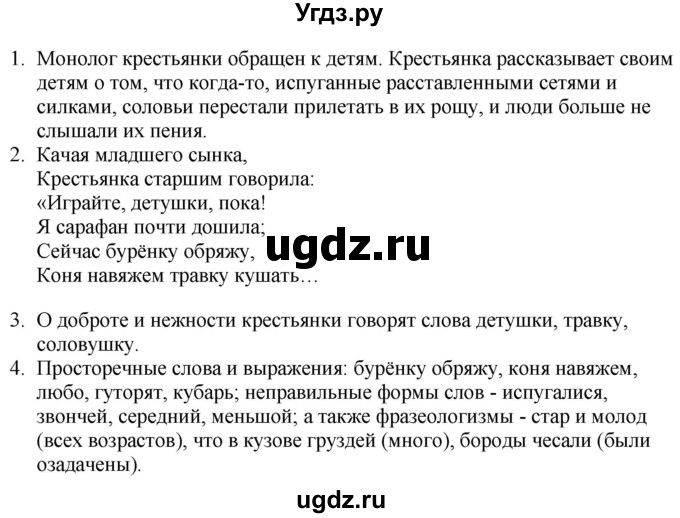 Угдз.ру

1. Монолог крестьянки обращен к детям. Крестьянка рассказывает своим детям о том, что когда-то, испуганные расставленными сетями и силками, соловьи перестали прилетать в их рощу, и люди больше не слышали их пения.
2. Качая младшего сынка,
Крестьянка старшим говорила:
«Играйте, детушки, пока!
Я сарафан почти дошила;
Сейчас бурёнку обряжу,
Коня навяжем травку кушать…

ugdz.ru

3. О доброте и нежности крестьянки говорят слова детушки, травку, соловушку.
4. Просторечные слова и выражения: бурёнку обряжу, коня навяжем, любо, гуторят, кубарь; неправильные формы слов - испугалися, звончей, середний, меньшой; а также фразеологизмы - стар и молод (всех возрастов), что в кузове груздей (много), бороды чесали (были озадачены).

ugdz.ru